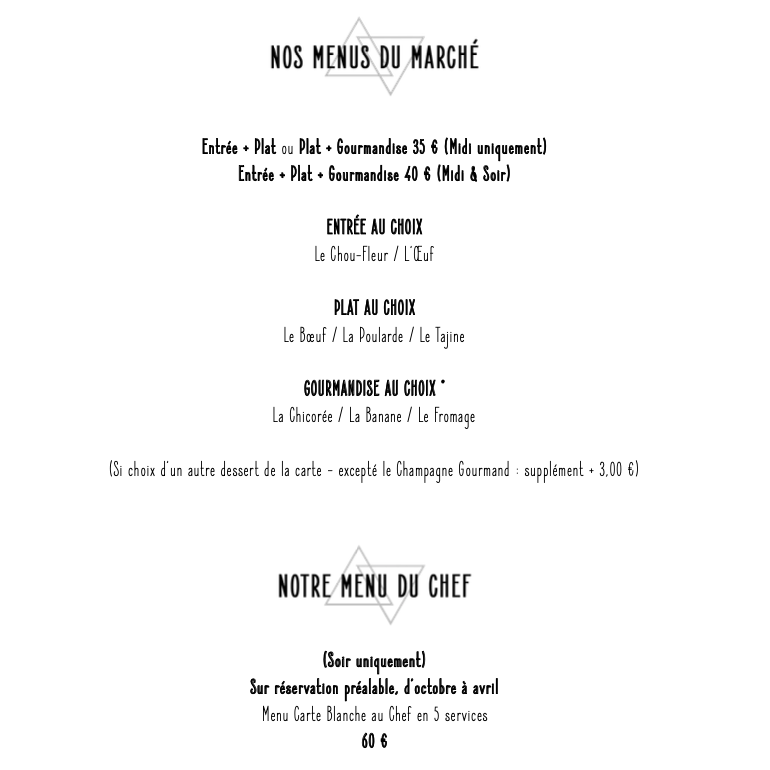 NOS MENUS DU MARCHÉ

Entrée + Plat ou Plat + Gourmandise 35 € (Midi uniquement)
Entrée + Plat + Gourmandise 40 € (Midi & Soir)

ENTRÉE AU CHOIX
Le Chou-Fleur / L'Œuf

PLAT AU CHOIX
Le Bœuf / La Poularde / Le Tajine

GOURMANDISE AU CHOIX *
La Chicorée / La Banane / Le Fromage

(Si choix d'un autre dessert de la carte - excepté le Champagne Gourmand : supplément + 3,00 €)

NOTRE MENU DU CHEF

(Soir uniquement)
Sur réservation préalable, d'octobre à avril
Menu Carte Blanche au Chef en 5 services
60 €